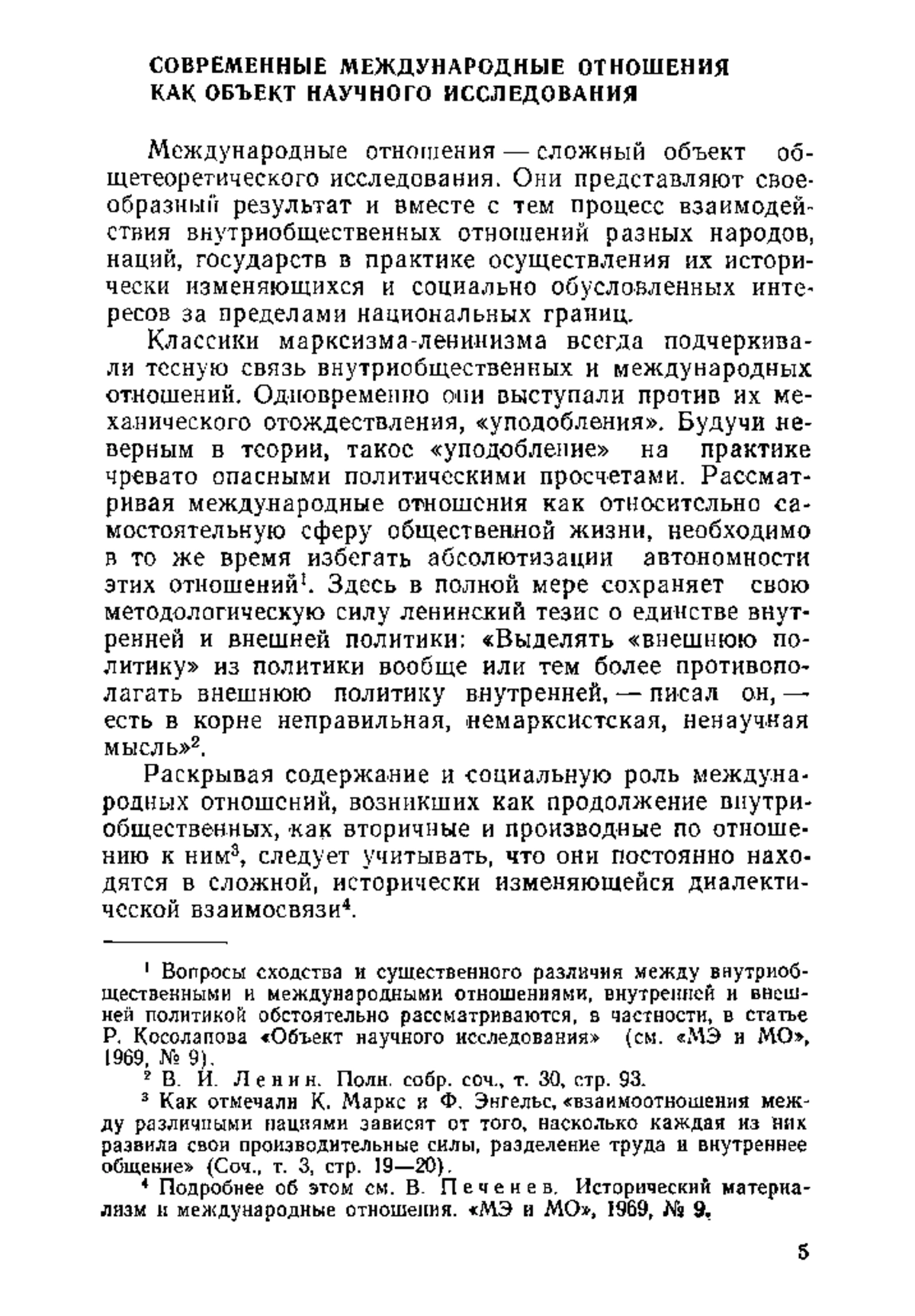 СОВРЕМЕННЫЕ МЕЖДУНАРОДНЫЕ ОТНОШЕНИЯ КАК ОБЪЕКТ НАУЧНОГО ИССЛЕДОВАНИЯ

Международные отношения — сложный объект общетеоретического исследования. Они представляют своеобразный результат и вместе с тем процесс взаимодействия внутриобщественных отношений разных народов, наций, государств в практике осуществления их исторически изменяющихся и социально обусловленных интересов за пределами национальных границ.

Классики марксизма-ленинизма всегда подчеркивали тесную связь внутриобщественных и международных отношений. Одновременно они выступали против их механического отождествления, «уподобления». Будучи неверным в теории, такое «уподобление» на практике чревато опасными политическими просчетами. Рассматривая международные отношения как относительно самостоятельную сферу общественной жизни, необходимо в то же время избегать абсолютизации автономности этих отношений$^1$. Здесь в полной мере сохраняет свою методологическую силу ленинский тезис о единстве внутренней и внешней политики: «Выделять «внешнюю политику» из политики вообще или тем более противополагать внешнюю политику внутренней, — писал он, — есть в корне неправильная, немарксистская, ненаучная мысль»$^2$.

Раскрывая содержание и социальную роль международных отношений, возникших как продолжение внутриобщественных, как вторичные и производные по отношению к ним$^3$, следует учитывать, что они постоянно находятся в сложной, исторически изменяющейся диалектической взаимосвязи$^4$.

$^1$ Вопросы сходства и существенного различия между внутриобщественными и международными отношениями, внутренней и внешней политикой обстоятельно рассматриваются, в частности, в статье Р. Косолапова «Объект научного исследования» (см. «МЭ и МО», 1969, № 9).

$^2$ В. И. Ленин. Полн. собр. соч., т. 30, стр. 93.

$^3$ Как отмечали К. Маркс и Ф. Энгельс, «взаимоотношения между различными нациями зависят от того, насколько каждая из них развила свои производительные силы, разделение труда и внутреннее общение» (Соч., т. 3, стр. 19—20).

$^4$ Подробнее об этом см. В. Печенев. Исторический материализм и международные отношения. «МЭ и МО», 1969, № 9.

5